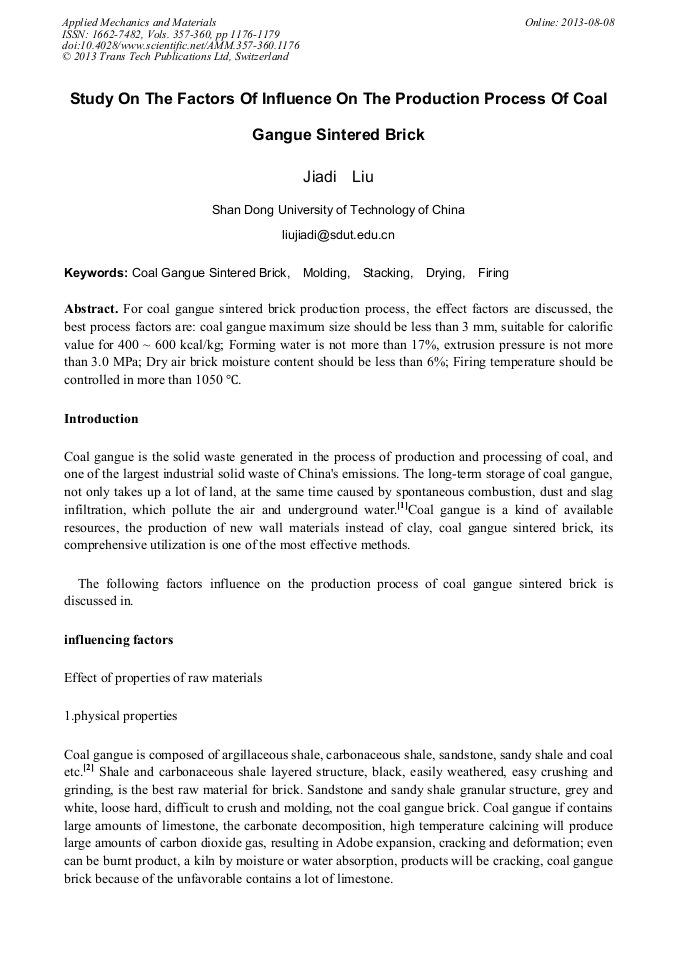 Applied Mechanics and Materials
ISSN: 1662-7482, Vols. 357-360, pp 1176-1179
doi:10.4028/www.scientific.net/AMM.357-360.1176
© 2013 Trans Tech Publications Ltd, Switzerland

Online: 2013-08-08

Study On The Factors Of Influence On The Production Process Of Coal Gangue Sintered Brick

Jiadi Liu

Shan Dong University of Technology of China

liujiadi@sdut.edu.cn

Keywords: Coal Gangue Sintered Brick, Molding, Stacking, Drying, Firing

Abstract. For coal gangue sintered brick production process, the effect factors are discussed, the best process factors are: coal gangue maximum size should be less than 3 mm, suitable for calorific value for 400 ~ 600 kcal/kg; Forming water is not more than 17%, extrusion pressure is not more than 3.0 MPa; Dry air brick moisture content should be less than 6%; Firing temperature should be controlled in more than 1050 ℃.

Introduction

Coal gangue is the solid waste generated in the process of production and processing of coal, and one of the largest industrial solid waste of China's emissions. The long-term storage of coal gangue, not only takes up a lot of land, at the same time caused by spontaneous combustion, dust and slag infiltration, which pollute the air and underground water.$^{[1]}$Coal gangue is a kind of available resources, the production of new wall materials instead of clay, coal gangue sintered brick, its comprehensive utilization is one of the most effective methods.

The following factors influence on the production process of coal gangue sintered brick is discussed in.

influencing factors

Effect of properties of raw materials

1.physical properties

Coal gangue is composed of argillaceous shale, carbonaceous shale, sandstone, sandy shale and coal etc.$^{[2]}$ Shale and carbonaceous shale layered structure, black, easily weathered, easy crushing and grinding, is the best raw material for brick. Sandstone and sandy shale granular structure, grey and white, loose hard, difficult to crush and molding, not the coal gangue brick. Coal gangue if contains large amounts of limestone, the carbonate decomposition, high temperature calcining will produce large amounts of carbon dioxide gas, resulting in Adobe expansion, cracking and deformation; even can be burnt product, a kiln by moisture or water absorption, products will be cracking, coal gangue brick because of the unfavorable contains a lot of limestone.